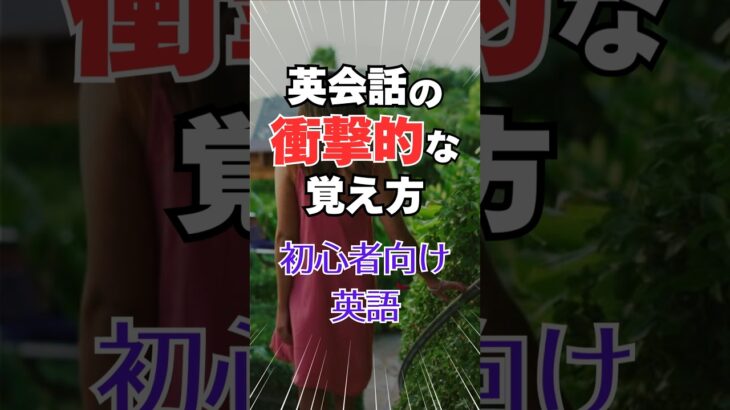 英会話の
衝撃的な
覚え方

初心者向け
英語